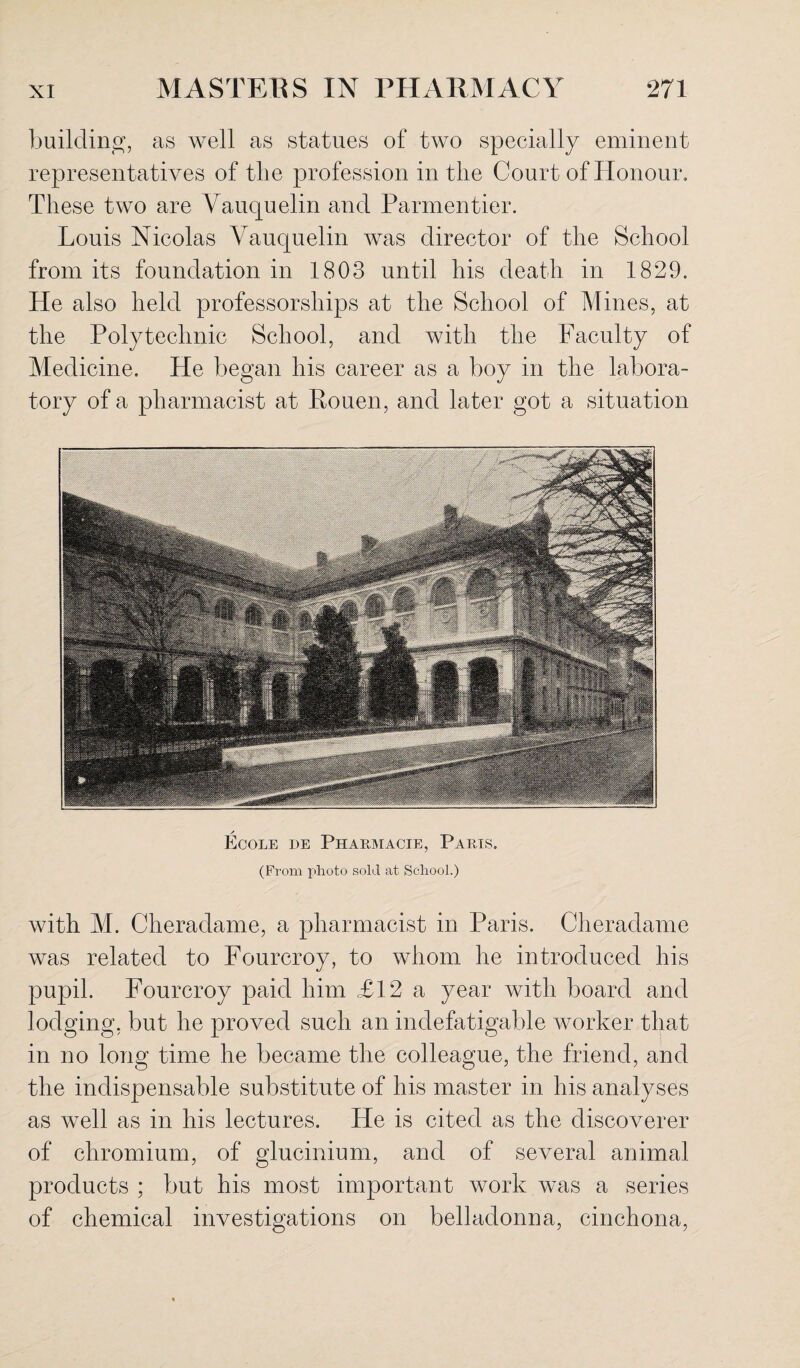 XI MASTERS IN PHARMACY 271

building, as well as statues of two specially eminent representatives of the profession in the Court of Honour. These two are Vauquelin and Parmentier.

Louis Nicolas Vauquelin was director of the School from its foundation in 1803 until his death in 1829. He also held professorships at the School of Mines, at the Polytechnic School, and with the Faculty of Medicine. He began his career as a boy in the laboratory of a pharmacist at Rouen, and later got a situation

École de Pharmacie, Paris.
(From photo sold at School.)

with M. Cheradame, a pharmacist in Paris. Cheradame was related to Fourcroy, to whom he introduced his pupil. Fourcroy paid him £12 a year with board and lodging, but he proved such an indefatigable worker that in no long time he became the colleague, the friend, and the indispensable substitute of his master in his analyses as well as in his lectures. He is cited as the discoverer of chromium, of glucinium, and of several animal products ; but his most important work was a series of chemical investigations on belladonna, cinchona,